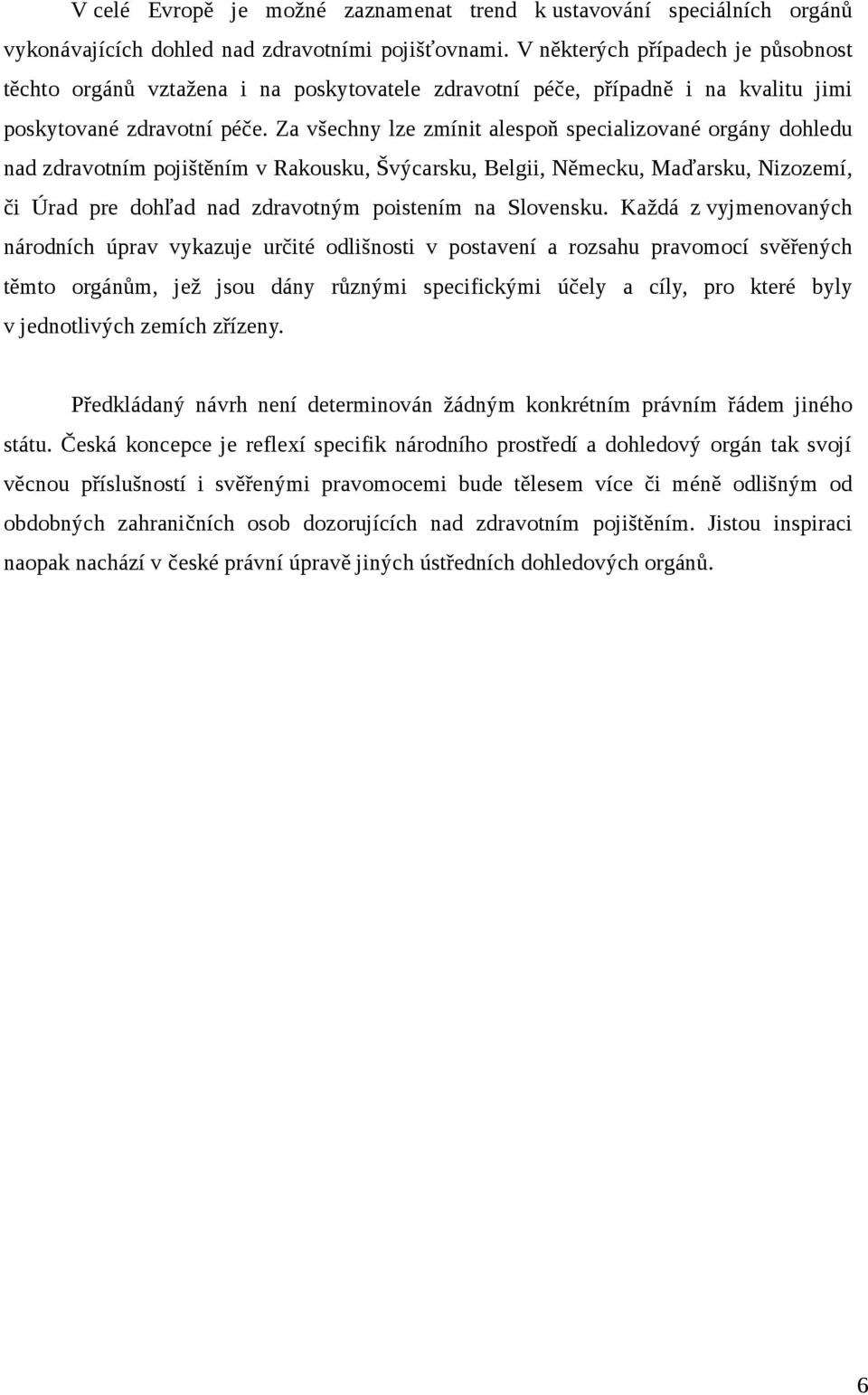 V celé Evropě je možné zaznamenat trend k ustavování speciálních orgánů vykonávajících dohled nad zdravotními pojišťovnami. V některých případech je působnost těchto orgánů vztažena i na poskytovatele zdravotní péče, případně i na kvalitu jimi poskytované zdravotní péče. Za všechny lze zmínit alespoň specializované orgány dohledu nad zdravotním pojištěním v Rakousku, Švýcarsku, Belgii, Německu, Maďarsku, Nizozemí, či Úrad pre dohľad nad zdravotným poistením na Slovensku. Každá z vyjmenovaných národních úprav vykazuje určité odlišnosti v postavení a rozsahu pravomocí svěřených těmto orgánům, jež jsou dány různými specifickými účely a cíly, pro které byly v jednotlivých zemích zřízeny.

Předkládaný návrh není determinován žádným konkrétním právním řádem jiného státu. Česká koncepce je reflexí specifik národního prostředí a dohledový orgán tak svojí věcnou příslušností i svěřenými pravomocemi bude tělesem více či méně odlišným od obdobných zahraničních osob dozorujících nad zdravotním pojištěním. Jistou inspiraci naopak nachází v české právní úpravě jiných ústředních dohledových orgánů.

6